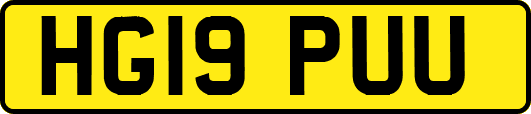 HG19 PUU